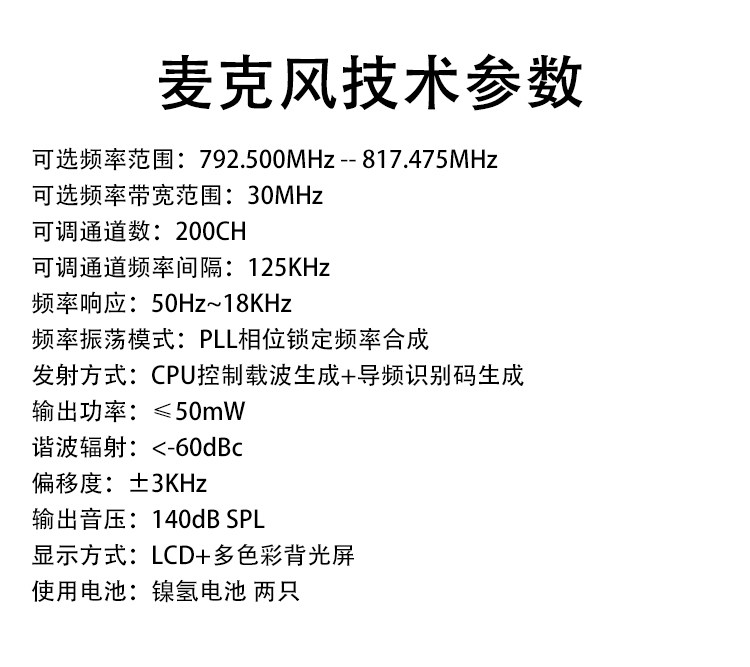 麦克风技术参数

可选频率范围：792.500MHz -- 817.475MHz
可选频率带宽范围：30MHz
可调通道数：200CH
可调通道频率间隔：125KHz
频率响应：50Hz~18KHz
频率振荡模式：PLL相位锁定频率合成
发射方式：CPU控制载波生成+导频识别码生成
输出功率：≤50mW
谐波辐射：<-60dBc
偏移度：±3KHz
输出音压：140dB SPL
显示方式：LCD+多色彩背光屏
使用电池：镍氢电池 两只